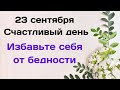 23 сентября
Счастливый день
Избавьте себя от бедности